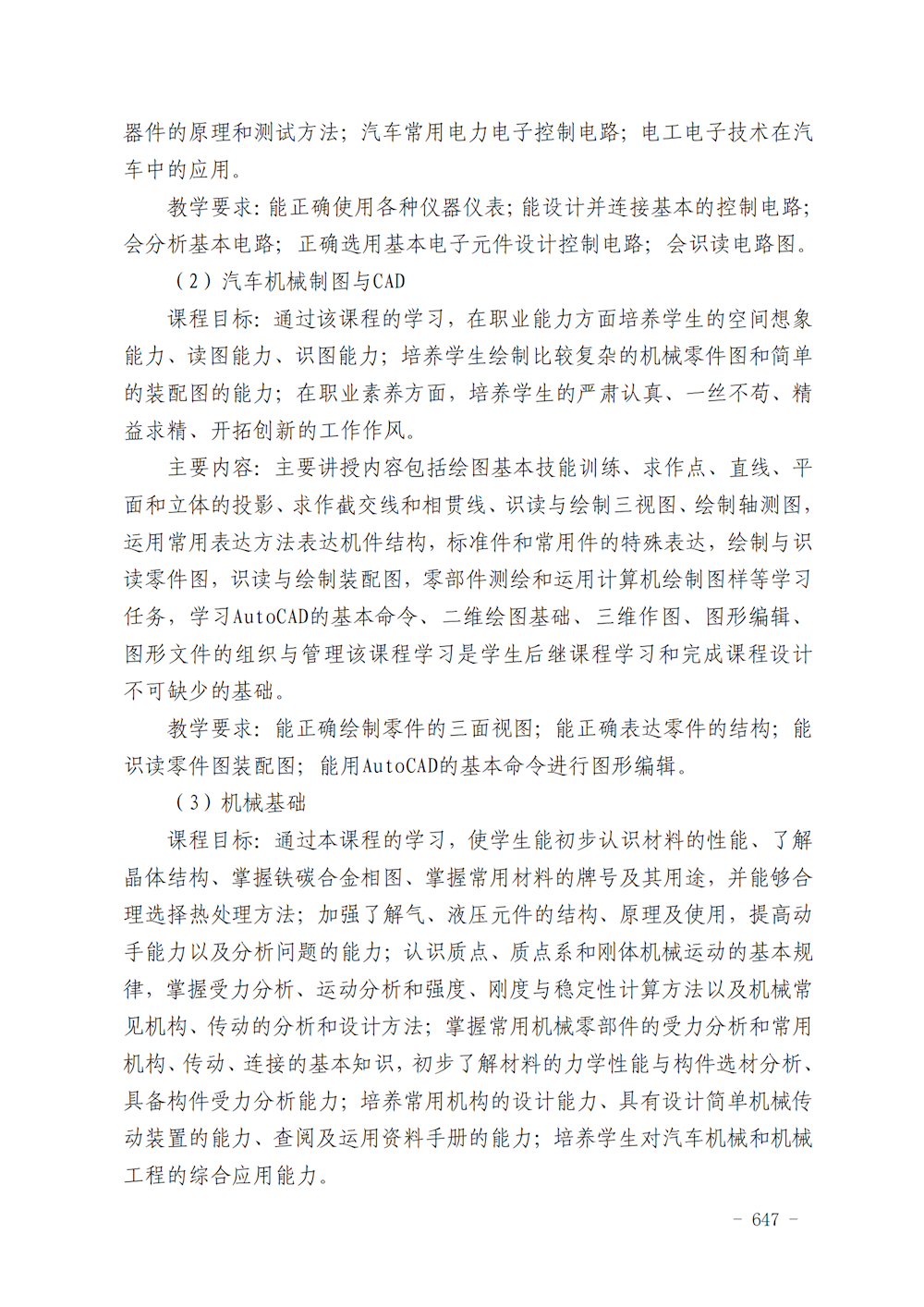 器件的原理和测试方法；汽车常用电力电子控制电路；电工电子技术在汽车中的应用。

教学要求：能正确使用各种仪器仪表；能设计并连接基本的控制电路；会分析基本电路；正确选用基本电子元件设计控制电路；会识读电路图。

（2）汽车机械制图与CAD

课程目标：通过该课程的学习，在职业能力方面培养学生的空间想象能力、读图能力、识图能力；培养学生绘制比较复杂的机械零件图和简单的装配图的能力；在职业素养方面，培养学生的严肃认真、一丝不苟、精益求精、开拓创新的工作作风。

主要内容：主要讲授内容包括绘图基本技能训练、求作点、直线、平面和立体的投影、求作截交线和相贯线、识读与绘制三视图、绘制轴测图，运用常用表达方法表达机件结构，标准件和常用件的特殊表达，绘制与识读零件图，识读与绘制装配图，零部件测绘和运用计算机绘制图样等学习任务，学习AutoCAD的基本命令、二维绘图基础、三维作图、图形编辑、图形文件的组织与管理该课程学习是学生后继课程学习和完成课程设计不可缺少的基础。

教学要求：能正确绘制零件的三面视图；能正确表达零件的结构；能识读零件图装配图；能用AutoCAD的基本命令进行图形编辑。

（3）机械基础

课程目标：通过本课程的学习，使学生能初步认识材料的性能、了解晶体结构、掌握铁碳合金相图、掌握常用材料的牌号及其用途，并能够合理选择热处理方法；加强了解气、液压元件的结构、原理及使用，提高动手能力以及分析问题的能力；认识质点、质点系和刚体机械运动的基本规律，掌握受力分析、运动分析和强度、刚度与稳定性计算方法以及机械常见机构、传动的分析和设计方法；掌握常用机械零部件的受力分析和常用机构、传动、连接的基本知识，初步了解材料的力学性能与构件选材分析、具备构件受力分析能力；培养常用机构的设计能力、具有设计简单机械传动装置的能力、查阅及运用资料手册的能力；培养学生对汽车机械和机械工程的综合应用能力。

- 647 -